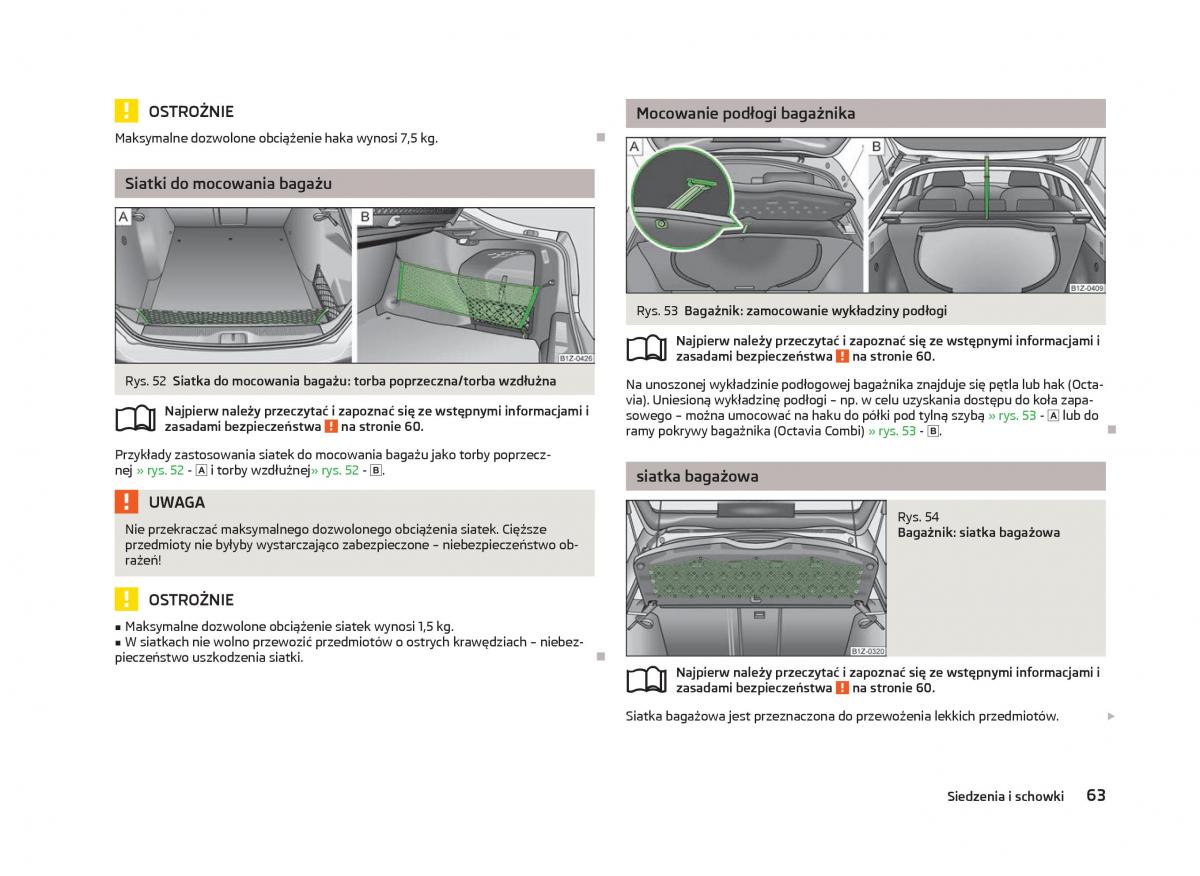 OSTROŻNIE

Maksymalne dozwolone obciążenie haka wynosi 7,5 kg.

Siatki do mocowania bagażu

A

B

B1Z-0426

Rys. 52 Siatka do mocowania bagażu: torba poprzeczna/torba wzdłużna

Najpierw należy przeczytać i zapoznać się ze wstępnymi informacjami i zasadami bezpieczeństwa ! na stronie 60.

Przykłady zastosowania siatek do mocowania bagażu jako torby poprzecznej » rys. 52 - A i torby wzdłużnej» rys. 52 - B.

UWAGA

Nie przekraczać maksymalnego dozwolonego obciążenia siatek. Cięższe przedmioty nie byłyby wystarczająco zabezpieczone – niebezpieczeństwo obrażeń!

OSTROŻNIE

■ Maksymalne dozwolone obciążenie siatek wynosi 1,5 kg.
■ W siatkach nie wolno przewozić przedmiotów o ostrych krawędziach – niebezpieczeństwo uszkodzenia siatki.

Mocowanie podłogi bagażnika

A

B

B1Z-0409

Rys. 53 Bagażnik: zamocowanie wykładziny podłogi

Najpierw należy przeczytać i zapoznać się ze wstępnymi informacjami i zasadami bezpieczeństwa ! na stronie 60.

Na unoszonej wykładzinie podłogowej bagażnika znajduje się pętla lub hak (Octavia). Uniesioną wykładzinę podłogi – np. w celu uzyskania dostępu do koła zapasowego – można umocować na haku do półki pod tylną szybą » rys. 53 - A lub do ramy pokrywy bagażnika (Octavia Combi) » rys. 53 - B.

siatka bagażowa

B1Z-0320

Rys. 54
Bagażnik: siatka bagażowa

Najpierw należy przeczytać i zapoznać się ze wstępnymi informacjami i zasadami bezpieczeństwa ! na stronie 60.

Siatka bagażowa jest przeznaczona do przewożenia lekkich przedmiotów.

Siedzenia i schowki 63